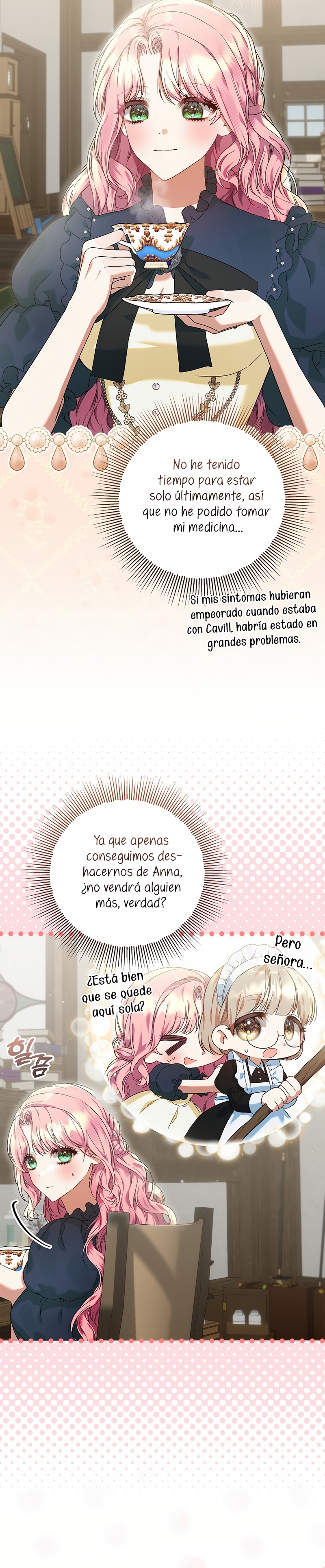 No he tenido tiempo para estar solo últimamente, así que no he podido tomar mi medicina...

Si mis síntomas hubieran empeorado cuando estaba con Cavill, habría estado en grandes problemas.

Ya que apenas conseguimos deshacernos de Anna, ¿no vendrá alguien más, verdad?

Pero señora...

¿Está bien que se quede aquí sola?

힐끔